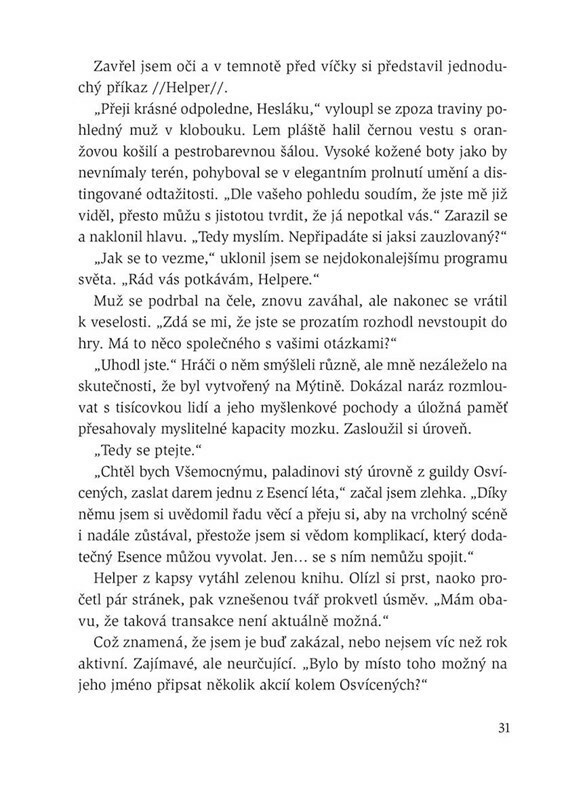 Zavřel jsem oči a v temnotě před víčky si představil jednoduchý příkaz //Helper//.

„Přeji krásné odpoledne, Hesláku," vyloupl se zpoza traviny pohledný muž v klobouku. Lem pláště halil černou vestu s oranžovou košilí a pestrobarevnou šálou. Vysoké kožené boty jako by nevnímaly terén, pohyboval se v elegantním prolnutí umění a distingované odtažitosti. „Dle vašeho pohledu soudím, že jste mě již viděl, přesto můžu s jistotou tvrdit, že já nepotkal vás." Zarazil se a naklonil hlavu. „Tedy myslím. Nepřipadáte si jaksi zauzlovaný?"

„Jak se to vezme," uklonil jsem se nejdokonalejšímu programu světa. „Rád vás potkávám, Helpere."

Muž se podrbal na čele, znovu zaváhal, ale nakonec se vrátil k veselosti. „Zdá se mi, že jste se prozatím rozhodl nevstoupit do hry. Má to něco společného s vašimi otázkami?"

„Uhodl jste." Hráči o něm smýšleli různě, ale mně nezáleželo na skutečnosti, že byl vytvořený na Mýtině. Dokázal naráz rozmlouvat s tisícovkou lidí a jeho myšlenkové pochody a úložná paměť přesahovaly myslitelné kapacity mozku. Zasloužil si úroveň.

„Tedy se ptejte."

„Chtěl bych Všemocnýmu, paladinovi stý úrovně z guildy Osvícených, zaslat darem jednu z Esencí léta," začal jsem zlehka. „Díky němu jsem si uvědomil řadu věcí a přeju si, aby na vrcholný scéně i nadále zůstával, přestože jsem si vědom komplikací, který dodatečný Esence můžou vyvolat. Jen... se s ním nemůžu spojit."

Helper z kapsy vytáhl zelenou knihu. Olízl si prst, naoko pročetl pár stránek, pak vznešenou tvář prokvetl úsměv. „Mám obavu, že taková transakce není aktuálně možná."

Což znamená, že jsem je buď zakázal, nebo nejsem víc než rok aktivní. Zajímavé, ale neurčující. „Bylo by místo toho možný na jeho jméno připsat několik akcií kolem Osvícených?"

31